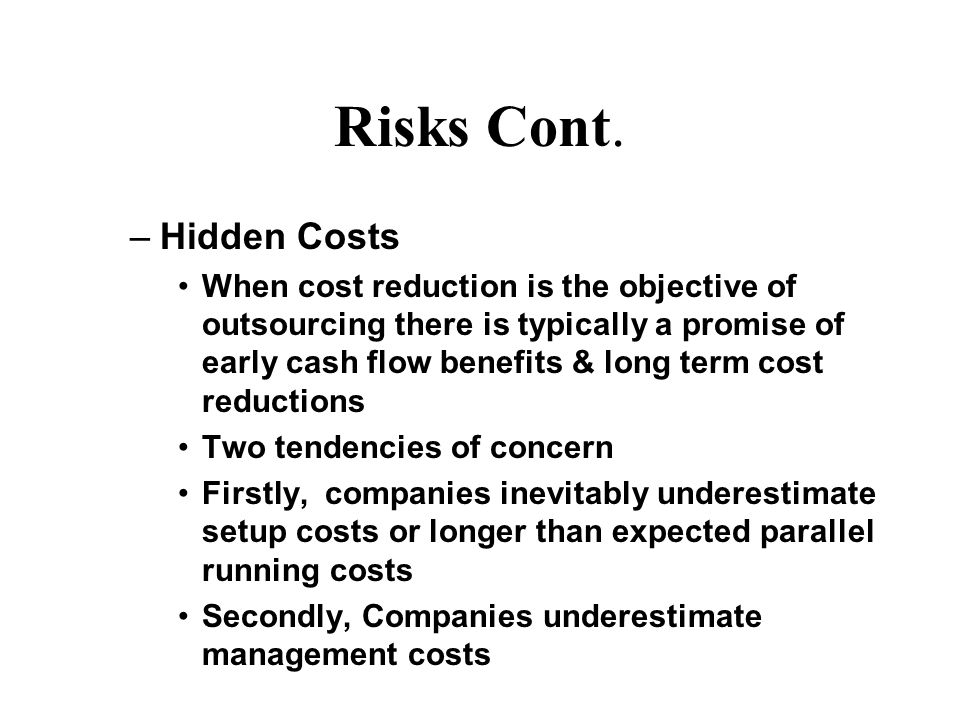 Risks Cont.

– Hidden Costs

• When cost reduction is the objective of outsourcing there is typically a promise of early cash flow benefits & long term cost reductions

• Two tendencies of concern

• Firstly, companies inevitably underestimate setup costs or longer than expected parallel running costs

• Secondly, Companies underestimate management costs